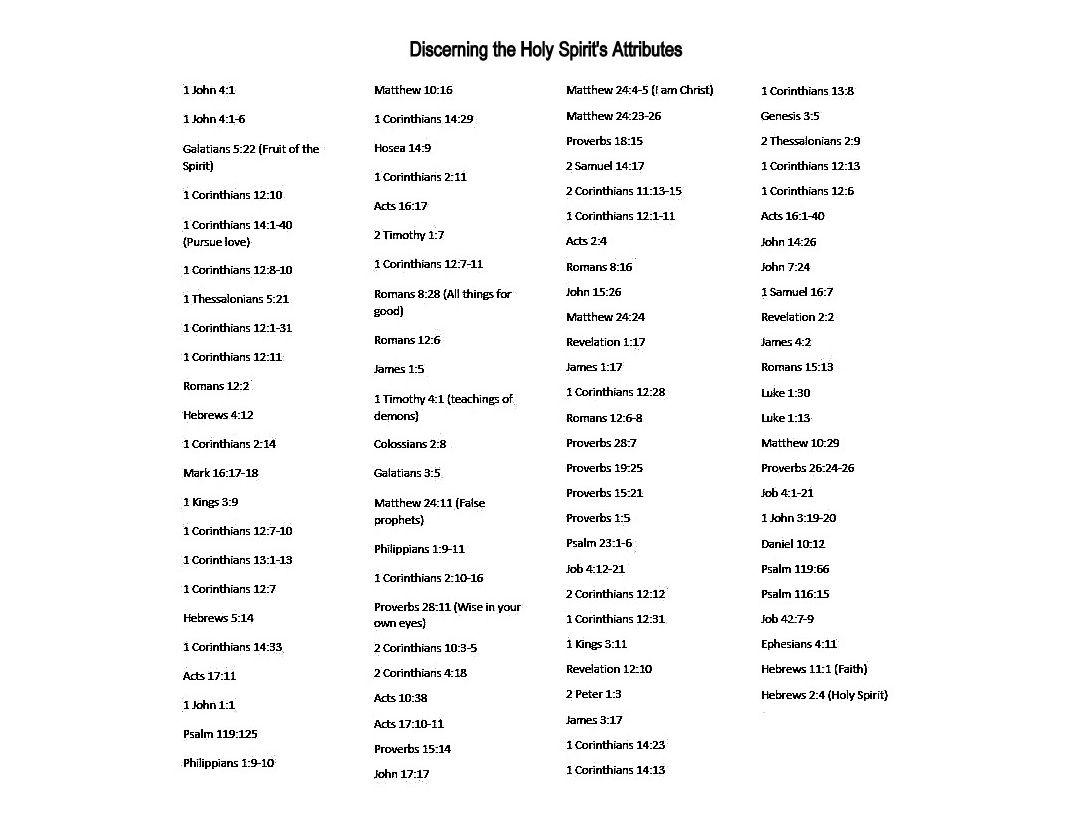 Discerning the Holy Spirit's Attributes

1 John 4:1

1 John 4:1-6

Galatians 5:22 (Fruit of the Spirit)

1 Corinthians 12:10

1 Corinthians 14:1-40 (Pursue love)

1 Corinthians 12:8-10

1 Thessalonians 5:21

1 Corinthians 12:1-31

1 Corinthians 12:11

Romans 12:2

Hebrews 4:12

1 Corinthians 2:14

Mark 16:17-18

1 Kings 3:9

1 Corinthians 12:7-10

1 Corinthians 13:1-13

1 Corinthians 12:7

Hebrews 5:14

1 Corinthians 14:33

Acts 17:11

1 John 1:1

Psalm 119:125

Philippians 1:9-10

Matthew 10:16

1 Corinthians 14:29

Hosea 14:9

1 Corinthians 2:11

Acts 16:17

2 Timothy 1:7

1 Corinthians 12:7-11

Romans 8:28 (All things for good)

Romans 12:6

James 1:5

1 Timothy 4:1 (teachings of demons)

Colossians 2:8

Galatians 3:5

Matthew 24:11 (False prophets)

Philippians 1:9-11

1 Corinthians 2:10-16

Proverbs 28:11 (Wise in your own eyes)

2 Corinthians 10:3-5

2 Corinthians 4:18

Acts 10:38

Acts 17:10-11

Proverbs 15:14

John 17:17

Matthew 24:4-5 (I am Christ)

Matthew 24:23-26

Proverbs 18:15

2 Samuel 14:17

2 Corinthians 11:13-15

1 Corinthians 12:1-11

Acts 2:4

Romans 8:16

John 15:26

Matthew 24:24

Revelation 1:17

James 1:17

1 Corinthians 12:28

Romans 12:6-8

Proverbs 28:7

Proverbs 19:25

Proverbs 15:21

Proverbs 1:5

Psalm 23:1-6

Job 4:12-21

2 Corinthians 12:12

1 Corinthians 12:31

1 Kings 3:11

Revelation 12:10

2 Peter 1:3

James 3:17

1 Corinthians 14:23

1 Corinthians 14:13

1 Corinthians 13:8

Genesis 3:5

2 Thessalonians 2:9

1 Corinthians 12:13

1 Corinthians 12:6

Acts 16:1-40

John 14:26

John 7:24

1 Samuel 16:7

Revelation 2:2

James 4:2

Romans 15:13

Luke 1:30

Luke 1:13

Matthew 10:29

Proverbs 26:24-26

Job 4:1-21

1 John 3:19-20

Daniel 10:12

Psalm 119:66

Psalm 116:15

Job 42:7-9

Ephesians 4:11

Hebrews 11:1 (Faith)

Hebrews 2:4 (Holy Spirit)